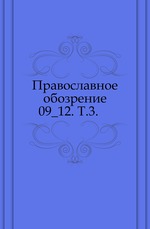 Православное обозрение 09_12. Т.3.